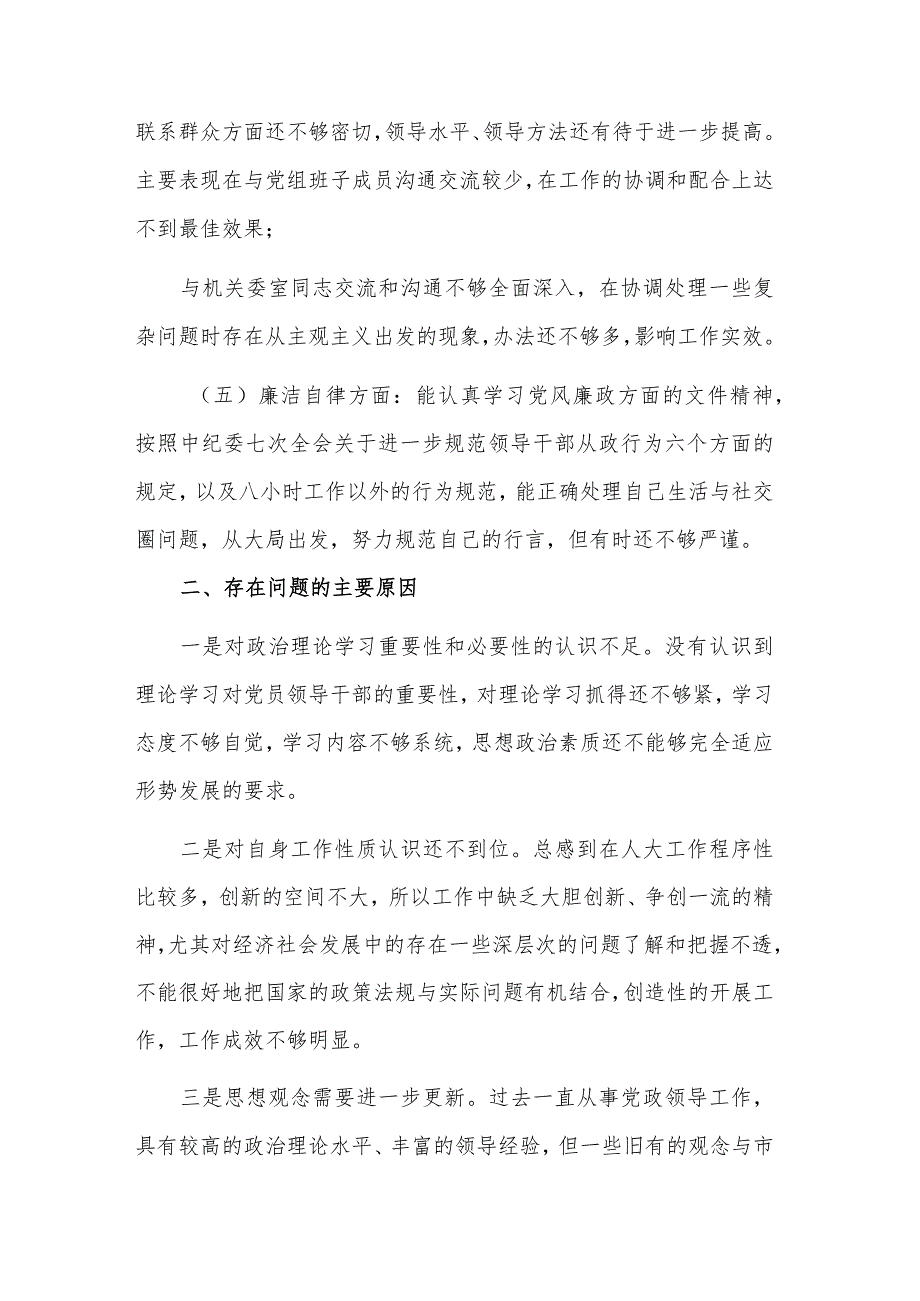 联系群众方面还不够密切，领导水平、领导方法还有待于进一步提高。主要表现在与党组班子成员沟通交流较少，在工作的协调和配合上达不到最佳效果；

与机关委室同志交流和沟通不够全面深入，在协调处理一些复杂问题时存在从主观主义出发的现象，办法还不够多，影响工作实效。

（五）廉洁自律方面：能认真学习党风廉政方面的文件精神，按照中纪委七次全会关于进一步规范领导干部从政行为六个方面的规定，以及八小时工作以外的行为规范，能正确处理自己生活与社交圈问题，从大局出发，努力规范自己的行言，但有时还不够严谨。

二、存在问题的主要原因

一是对政治理论学习重要性和必要性的认识不足。没有认识到理论学习对党员领导干部的重要性，对理论学习抓得还不够紧，学习态度不够自觉，学习内容不够系统，思想政治素质还不能够完全适应形势发展的要求。

二是对自身工作性质认识还不到位。总感到在人大工作程序性比较多，创新的空间不大，所以工作中缺乏大胆创新、争创一流的精神，尤其对经济社会发展中的存在一些深层次的问题了解和把握不透，不能很好地把国家的政策法规与实际问题有机结合，创造性的开展工作，工作成效不够明显。

三是思想观念需要进一步更新。过去一直从事党政领导工作，具有较高的政治理论水平、丰富的领导经验，但一些旧有的观念与市